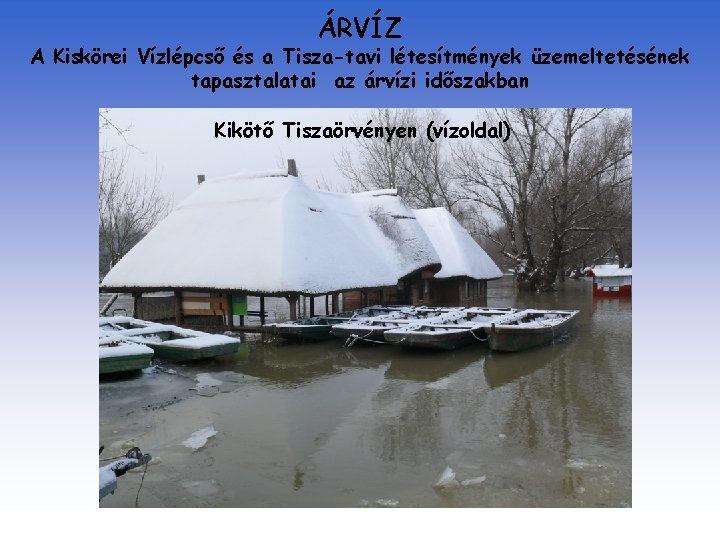 ÁRVÍZ

A Kiskörei Vízlépcső és a Tisza-tavi létesítmények üzemeltetésének tapasztalatai az árvízi időszakban

Kikötő Tiszaörvényen (vízoldal)